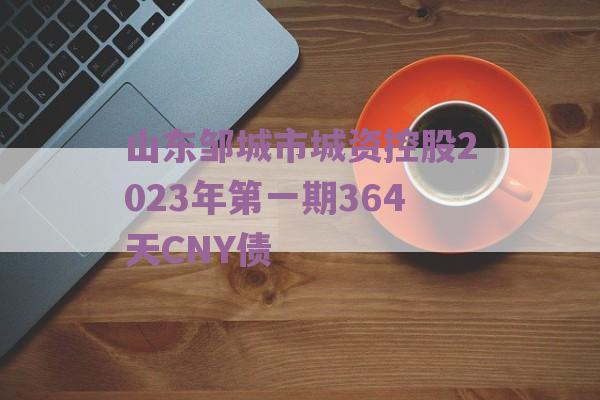 山东邹城市城资控股2023年第一期364天CNY债